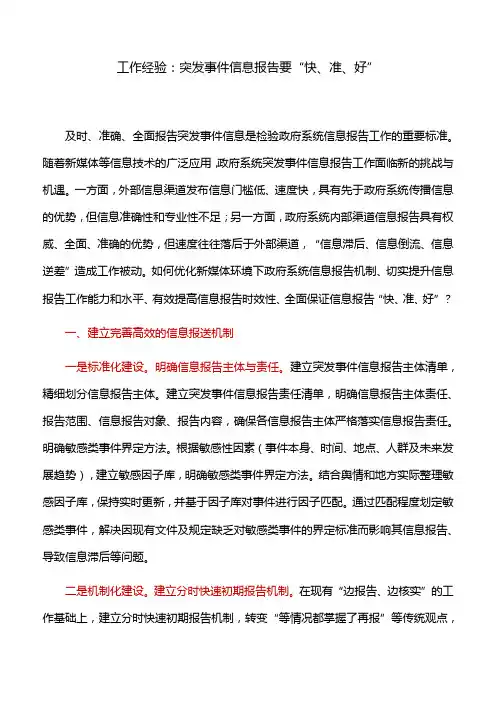 工作经验：突发事件信息报告要“快、准、好”

及时、准确、全面报告突发事件信息是检验政府系统信息报告工作的重要标准。随着新媒体等信息技术的广泛应用，政府系统突发事件信息报告工作面临新的挑战与机遇。一方面，外部信息渠道发布信息门槛低、速度快，具有先于政府系统传播信息的优势，但信息准确性和专业性不足；另一方面，政府系统内部渠道信息报告具有权威、全面、准确的优势，但速度往往落后于外部渠道，“信息滞后、信息倒流、信息逆差”造成工作被动。如何优化新媒体环境下政府系统信息报告机制、切实提升信息报告工作能力和水平、有效提高信息报告时效性、全面保证信息报告“快、准、好”？

一、建立完善高效的信息报送机制

一是标准化建设。明确信息报告主体与责任。建立突发事件信息报告主体清单，精细划分信息报告主体。建立突发事件信息报告责任清单，明确信息报告主体责任、报告范围、信息报告对象、报告内容，确保各信息报告主体严格落实信息报告责任。明确敏感类事件界定方法。根据敏感性因素（事件本身、时间、地点、人群及未来发展趋势），建立敏感因子库，明确敏感类事件界定方法。结合舆情和地方实际整理敏感因子库，保持实时更新，并基于因子库对事件进行因子匹配。通过匹配程度划定敏感类事件，解决因现有文件及规定缺乏对敏感类事件的界定标准而影响其信息报告、导致信息滞后等问题。

二是机制化建设。建立分时快速初期报告机制。在现有“边报告、边核实”的工作基础上，建立分时快速初期报告机制，转变“等情况都掌握了再报”等传统观点，